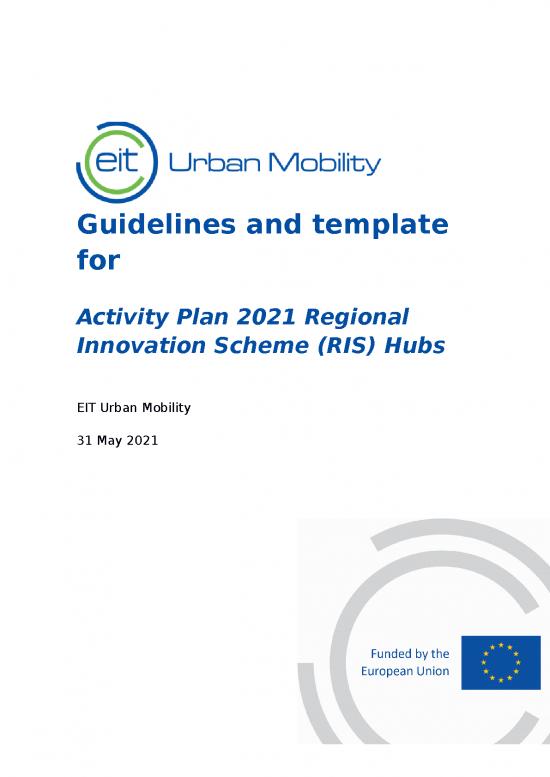 eit Urban Mobility

Guidelines and template for

Activity Plan 2021 Regional Innovation Scheme (RIS) Hubs

EIT Urban Mobility

31 May 2021

Funded by the European Union